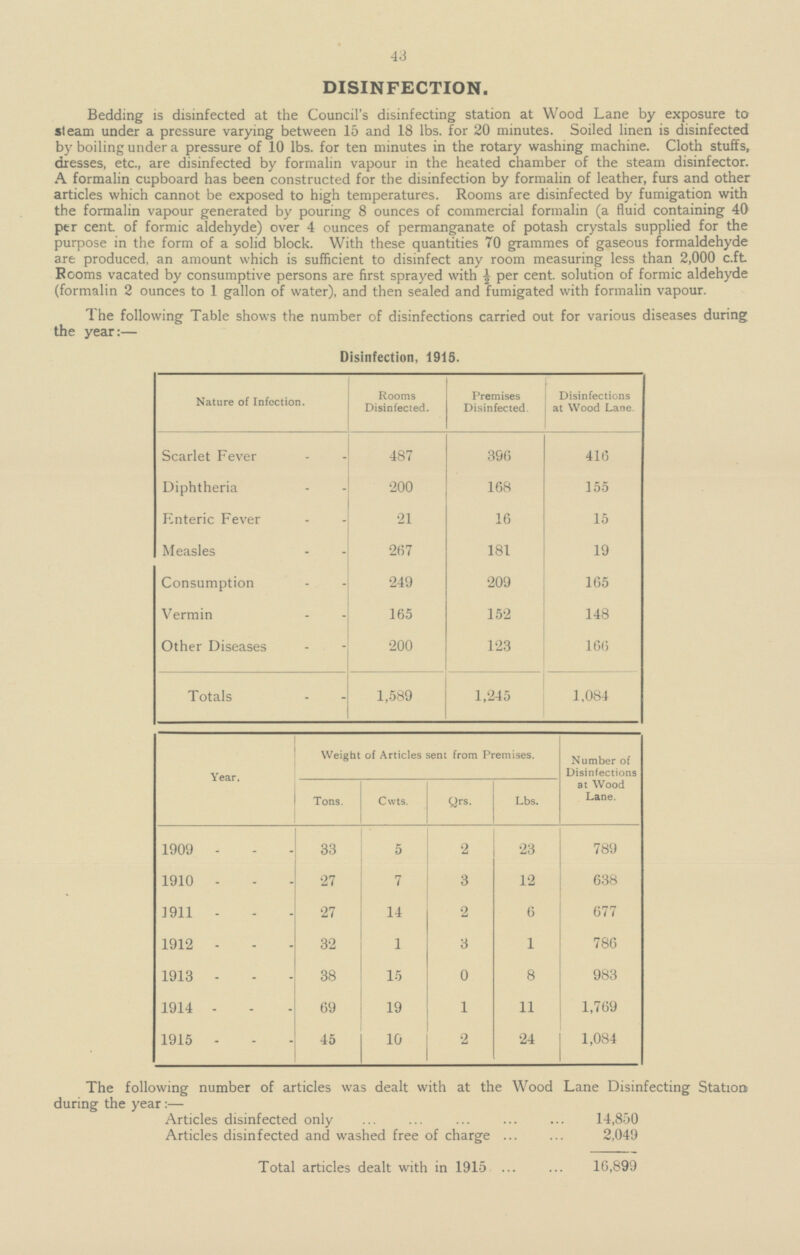 43

DISINFECTION.

Bedding is disinfected at the Council's disinfecting station at Wood Lane by exposure to steam under a pressure varying between 15 and 18 lbs. for 20 minutes. Soiled linen is disinfected by boiling under a pressure of 10 lbs. for ten minutes in the rotary washing machine. Cloth stuffs, dresses, etc., are disinfected by formalin vapour in the heated chamber of the steam disinfector. A formalin cupboard has been constructed for the disinfection by formalin of leather, furs and other articles which cannot be exposed to high temperatures. Rooms are disinfected by fumigation with the formalin vapour generated by pouring 8 ounces of commercial formalin (a fluid containing 40 per cent. of formic aldehyde) over 4 ounces of permanganate of potash crystals supplied for the purpose in the form of a solid block. With these quantities 70 grammes of gaseous formaldehyde are produced, an amount which is sufficient to disinfect any room measuring less than 2,000 c.ft. Rooms vacated by consumptive persons are first sprayed with $\frac{1}{2}$ per cent. solution of formic aldehyde (formalin 2 ounces to 1 gallon of water), and then sealed and fumigated with formalin vapour.

The following Table shows the number of disinfections carried out for various diseases during the year:—

Disinfection, 1915.

| Nature of Infection. | Rooms Disinfected. | Premises Disinfected. | Disinfections at Wood Lane. |
|---|---|---|---|
| Scarlet Fever - - | 487 | 396 | 416 |
| Diphtheria - - | 200 | 168 | 155 |
| Enteric Fever - - | 21 | 16 | 15 |
| Measles - - | 267 | 181 | 19 |
| Consumption - - | 249 | 209 | 165 |
| Vermin - - | 165 | 152 | 148 |
| Other Diseases - - | 200 | 123 | 166 |
| Totals - - | 1,589 | 1,245 | 1,084 |

| Year. | Weight of Articles sent from Premises. Tons. | Cwts. | Qrs. | Lbs. | Number of Disinfections at Wood Lane. |
|---|---|---|---|---|---|
| 1909 - - - | 33 | 5 | 2 | 23 | 789 |
| 1910 - - - | 27 | 7 | 3 | 12 | 638 |
| 1911 - - - | 27 | 14 | 2 | 6 | 677 |
| 1912 - - - | 32 | 1 | 3 | 1 | 786 |
| 1913 - - - | 38 | 15 | 0 | 8 | 983 |
| 1914 - - - | 69 | 19 | 1 | 11 | 1,769 |
| 1915 - - - | 45 | 10 | 2 | 24 | 1,084 |

The following number of articles was dealt with at the Wood Lane Disinfecting Station during the year:—
Articles disinfected only ... ... ... ... ... 14,850
Articles disinfected and washed free of charge ... ... 2,049

Total articles dealt with in 1915 ... ... 16,899